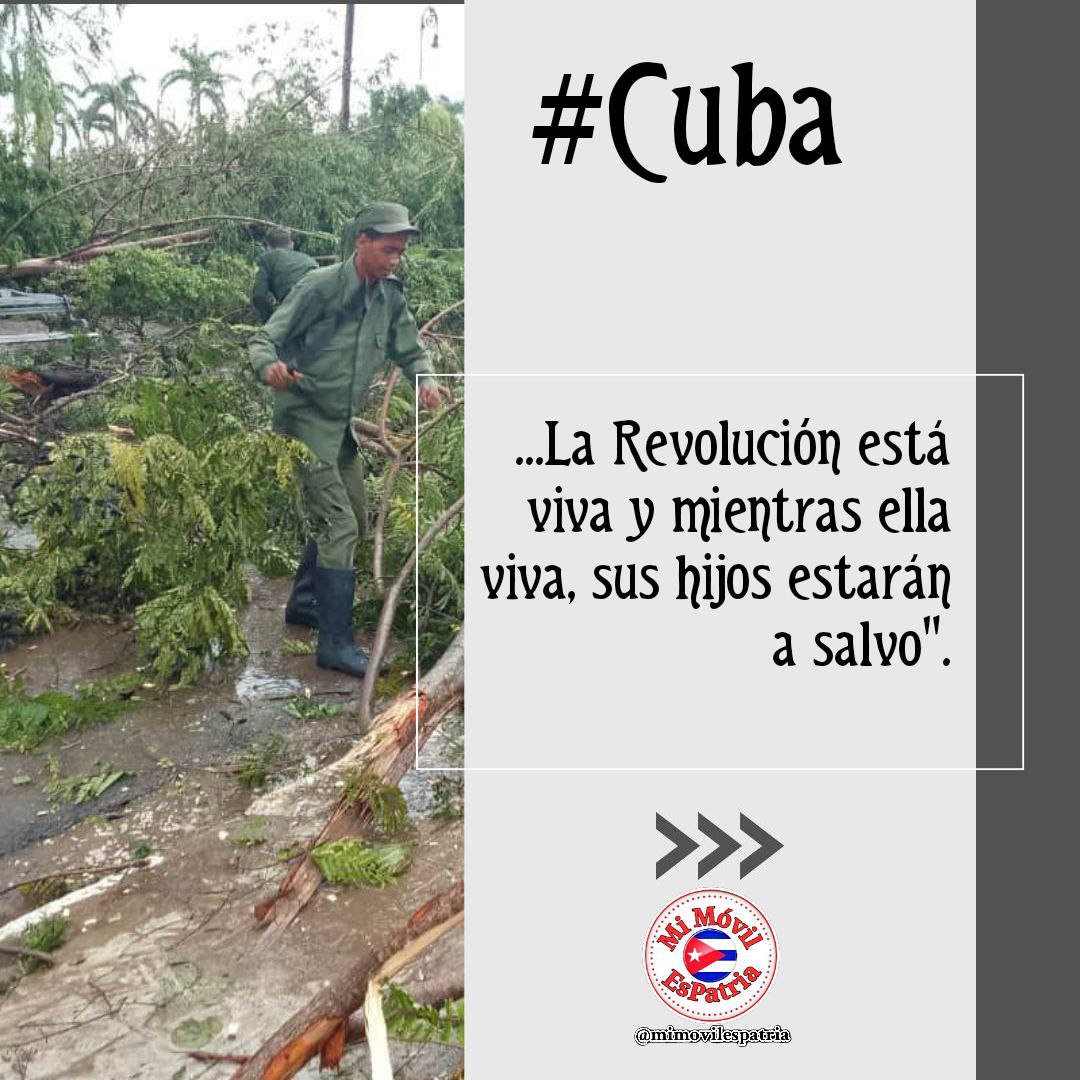 #Cuba

...La Revolución está viva y mientras ella viva, sus hijos estarán a salvo".

Mi Móvil EsPatria

@mimovilespatria